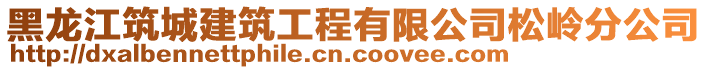 黑龙江筑城建筑工程有限公司松岭分公司
http://dxalbennettphile.cn.coovee.com